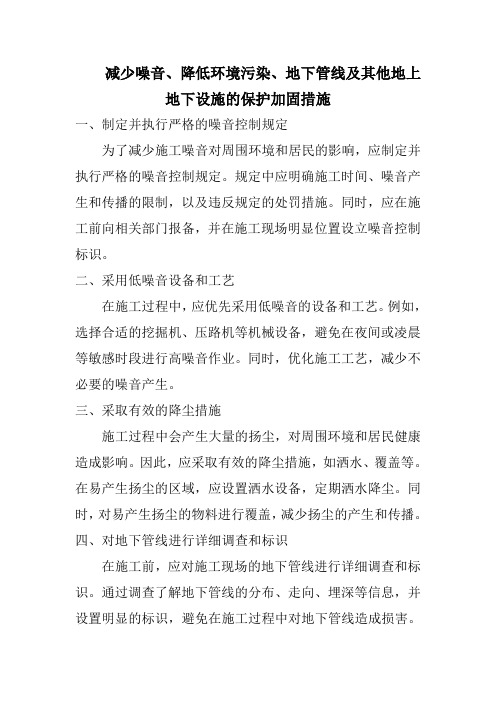 减少噪音、降低环境污染、地下管线及其他地上地下设施的保护加固措施

一、制定并执行严格的噪音控制规定

为了减少施工噪音对周围环境和居民的影响，应制定并执行严格的噪音控制规定。规定中应明确施工时间、噪音产生和传播的限制，以及违反规定的处罚措施。同时，应在施工前向相关部门报备，并在施工现场明显位置设立噪音控制标识。

二、采用低噪音设备和工艺

在施工过程中，应优先采用低噪音的设备和工艺。例如，选择合适的挖掘机、压路机等机械设备，避免在夜间或凌晨等敏感时段进行高噪音作业。同时，优化施工工艺，减少不必要的噪音产生。

三、采取有效的降尘措施

施工过程中会产生大量的扬尘，对周围环境和居民健康造成影响。因此，应采取有效的降尘措施，如洒水、覆盖等。在易产生扬尘的区域，应设置洒水设备，定期洒水降尘。同时，对易产生扬尘的物料进行覆盖，减少扬尘的产生和传播。

四、对地下管线进行详细调查和标识

在施工前，应对施工现场的地下管线进行详细调查和标识。通过调查了解地下管线的分布、走向、埋深等信息，并设置明显的标识，避免在施工过程中对地下管线造成损害。